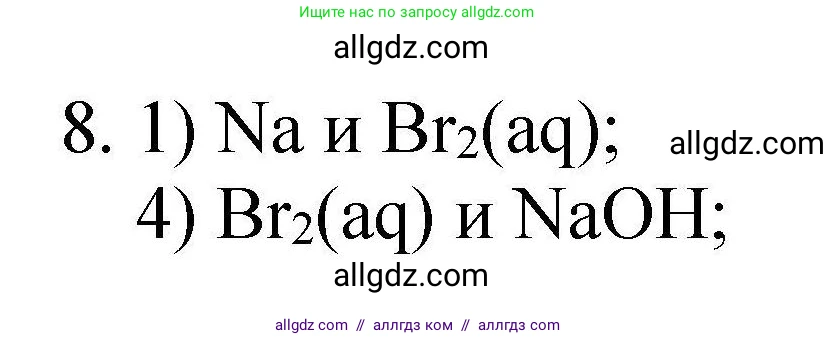 Ищите нас по запросу allgdz.com

allgdz.com

8. 1) Na и $Br_2(aq)$; allgdz.com

4) $Br_2(aq)$ и NaOH;

allgdz.com

allgdz com // аллгдз ком // аллгдз com